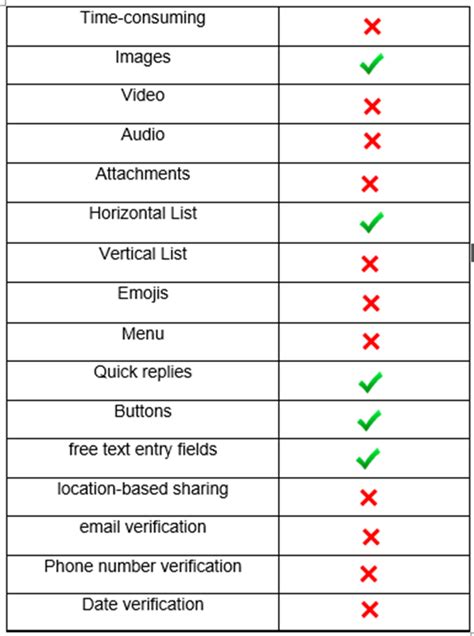 | Time-consuming | ✗ |
|---|---|
| Images | ✓ |
| Video | ✗ |
| Audio | ✗ |
| Attachments | ✗ |
| Horizontal List | ✓ |
| Vertical List | ✗ |
| Emojis | ✗ |
| Menu | ✗ |
| Quick replies | ✓ |
| Buttons | ✓ |
| free text entry fields | ✓ |
| location-based sharing | ✗ |
| email verification | ✗ |
| Phone number verification | ✗ |
| Date verification | ✗ |